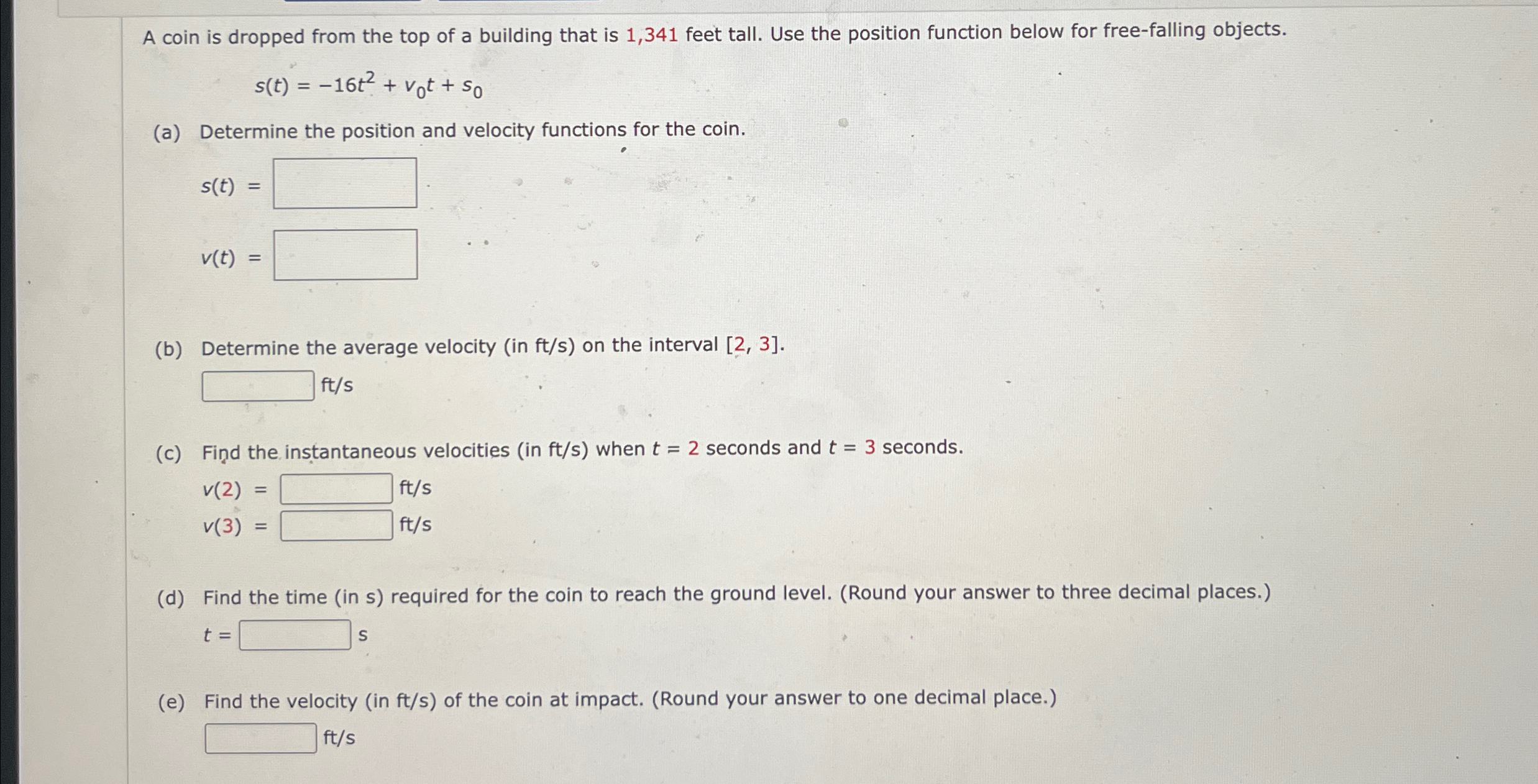 A coin is dropped from the top of a building that is 1,341 feet tall. Use the position function below for free-falling objects.

$s(t) = -16t^2 + v_0t + s_0$

(a) Determine the position and velocity functions for the coin.

$s(t) =$

$v(t) =$

(b) Determine the average velocity (in ft/s) on the interval [2, 3].

ft/s

(c) Find the instantaneous velocities (in ft/s) when $t = 2$ seconds and $t = 3$ seconds.

$v(2) =$ ft/s

$v(3) =$ ft/s

(d) Find the time (in s) required for the coin to reach the ground level. (Round your answer to three decimal places.)

$t =$ s

(e) Find the velocity (in ft/s) of the coin at impact. (Round your answer to one decimal place.)

ft/s